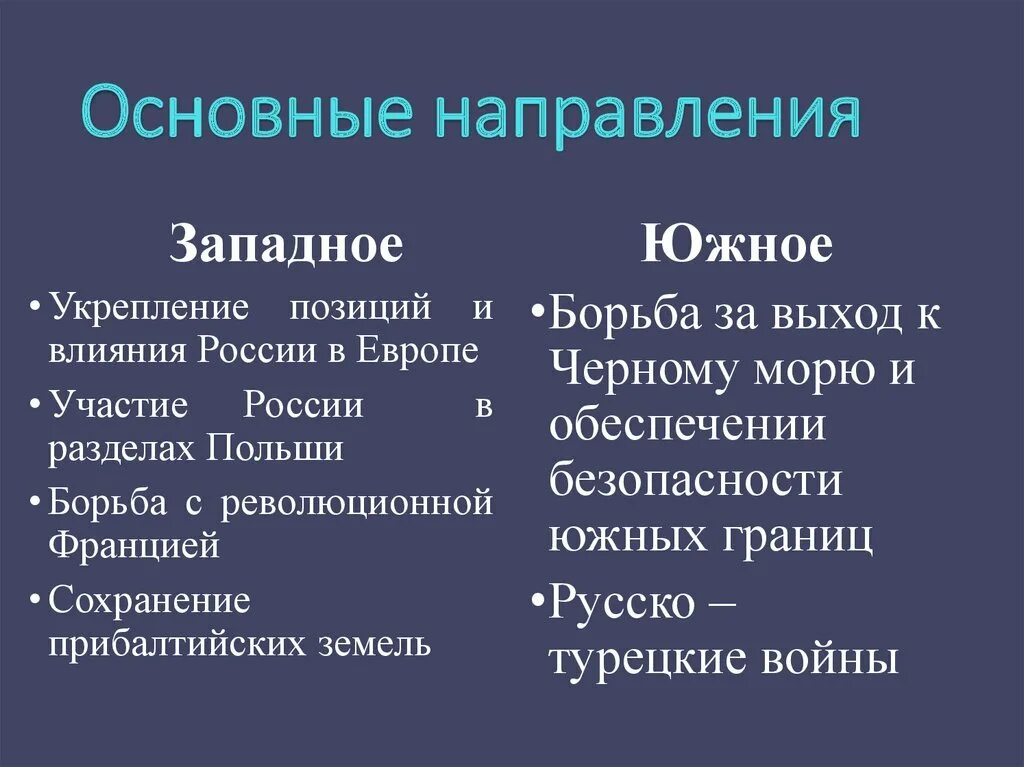 Основные направления

Западное

• Укрепление позиций и влияния России в Европе
• Участие России в разделах Польши
• Борьба с революционной Францией
• Сохранение прибалтийских земель

Южное

• Борьба за выход к Черному морю и обеспечении безопасности южных границ
• Русско – турецкие войны